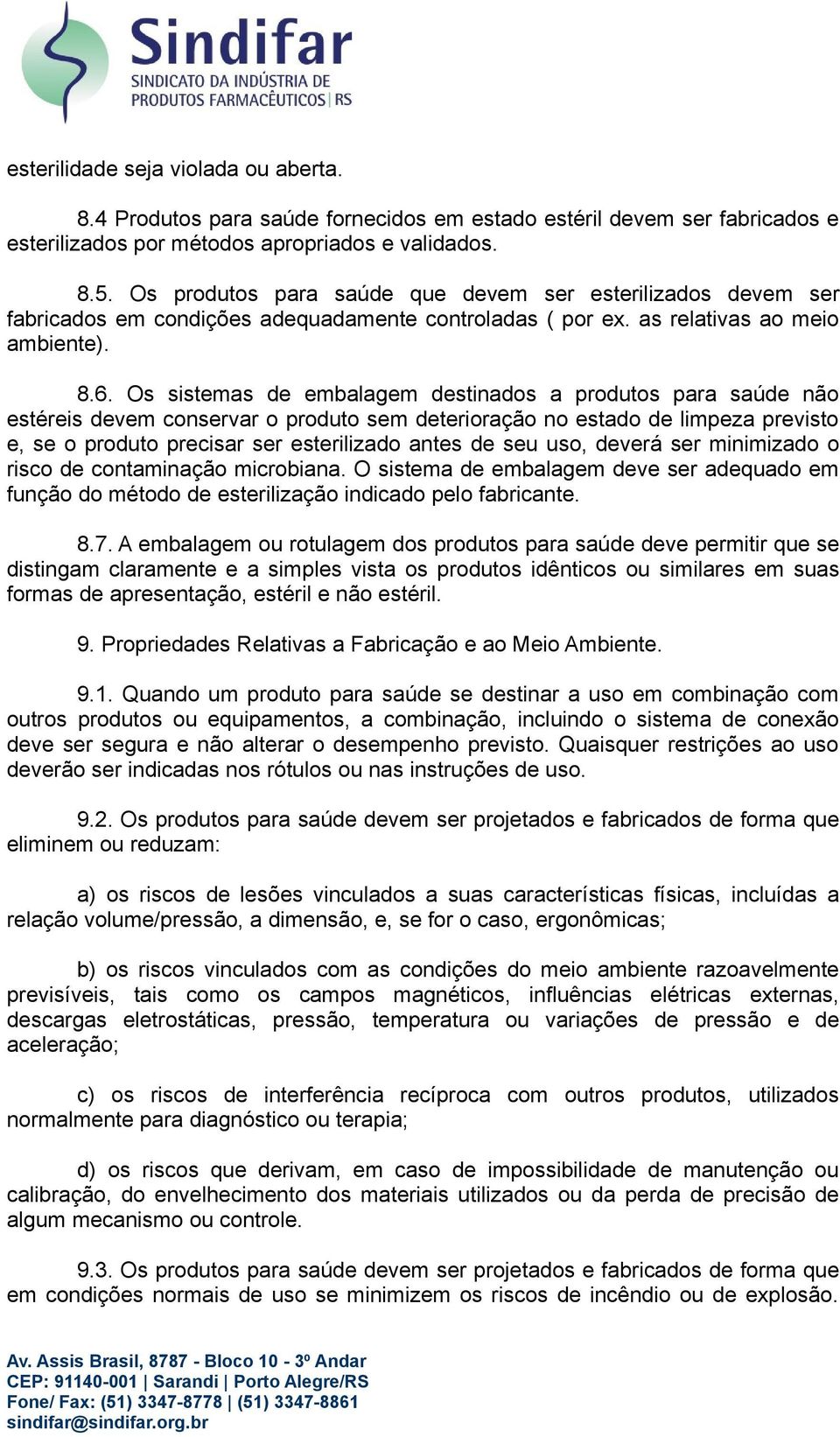 Sindifar
SINDICATO DA INDÚSTRIA DE PRODUTOS FARMACÊUTICOS | RS

esterilidade seja violada ou aberta.

8.4 Produtos para saúde fornecidos em estado estéril devem ser fabricados e esterilizados por métodos apropriados e validados.

8.5. Os produtos para saúde que devem ser esterilizados devem ser fabricados em condições adequadamente controladas ( por ex. as relativas ao meio ambiente).

8.6. Os sistemas de embalagem destinados a produtos para saúde não estéreis devem conservar o produto sem deterioração no estado de limpeza previsto e, se o produto precisar ser esterilizado antes de seu uso, deverá ser minimizado o risco de contaminação microbiana. O sistema de embalagem deve ser adequado em função do método de esterilização indicado pelo fabricante.

8.7. A embalagem ou rotulagem dos produtos para saúde deve permitir que se distingam claramente e a simples vista os produtos idênticos ou similares em suas formas de apresentação, estéril e não estéril.

9. Propriedades Relativas a Fabricação e ao Meio Ambiente.

9.1. Quando um produto para saúde se destinar a uso em combinação com outros produtos ou equipamentos, a combinação, incluindo o sistema de conexão deve ser segura e não alterar o desempenho previsto. Quaisquer restrições ao uso deverão ser indicadas nos rótulos ou nas instruções de uso.

9.2. Os produtos para saúde devem ser projetados e fabricados de forma que eliminem ou reduzam:

a) os riscos de lesões vinculados a suas características físicas, incluídas a relação volume/pressão, a dimensão, e, se for o caso, ergonômicas;

b) os riscos vinculados com as condições do meio ambiente razoavelmente previsíveis, tais como os campos magnéticos, influências elétricas externas, descargas eletrostáticas, pressão, temperatura ou variações de pressão e de aceleração;

c) os riscos de interferência recíproca com outros produtos, utilizados normalmente para diagnóstico ou terapia;

d) os riscos que derivam, em caso de impossibilidade de manutenção ou calibração, do envelhecimento dos materiais utilizados ou da perda de precisão de algum mecanismo ou controle.

9.3. Os produtos para saúde devem ser projetados e fabricados de forma que em condições normais de uso se minimizem os riscos de incêndio ou de explosão.

Av. Assis Brasil, 8787 - Bloco 10 - 3º Andar
CEP: 91140-001 | Sarandi | Porto Alegre/RS
Fone/ Fax: (51) 3347-8778 | (51) 3347-8861
sindifar@sindifar.org.br